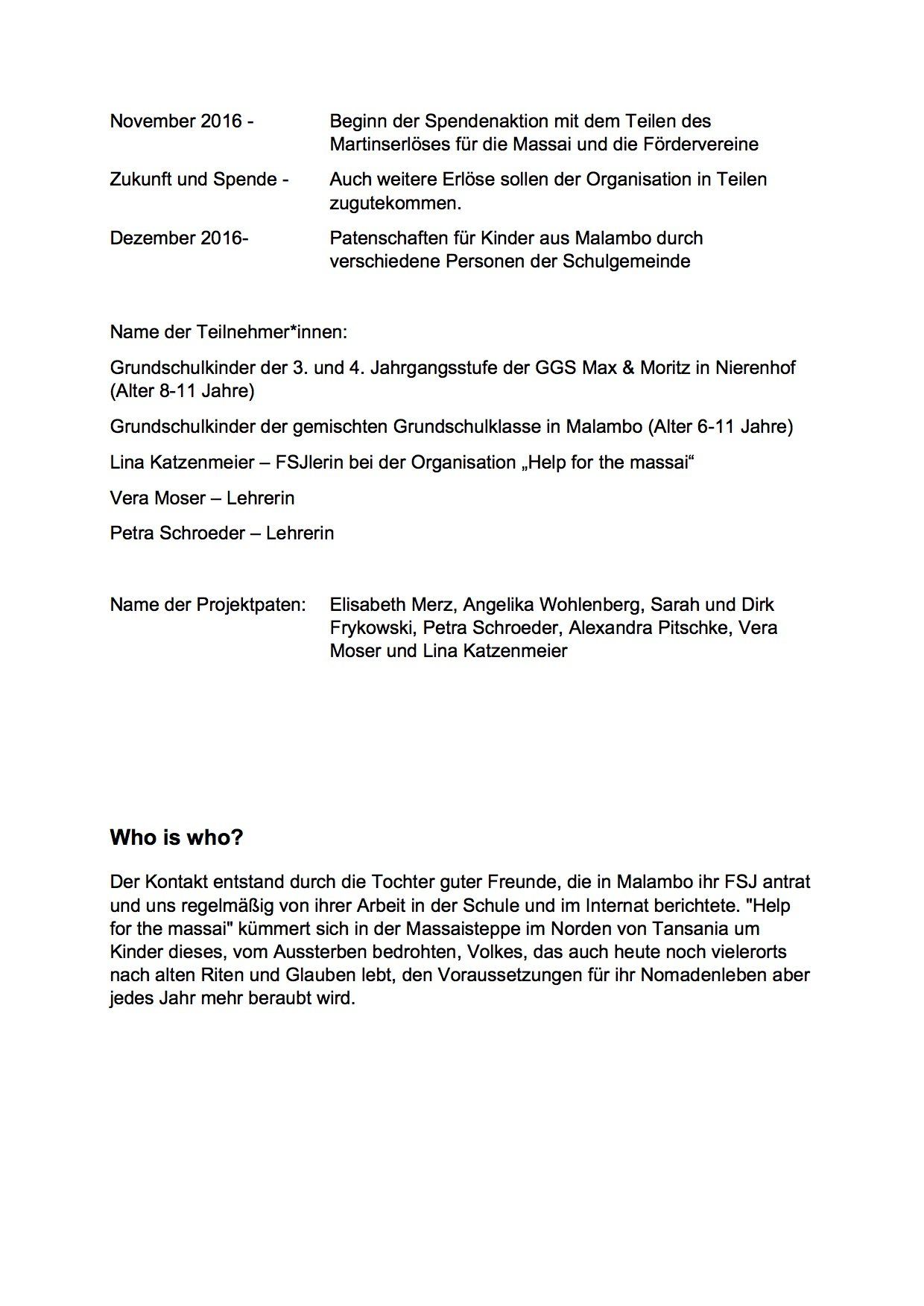 November 2016 - Beginn der Spendenaktion mit dem Teilen des Martinserlöses für die Massai und die Fördervereine

Zukunft und Spende - Auch weitere Erlöse sollen der Organisation in Teilen zugutekommen.

Dezember 2016- Patenschaften für Kinder aus Malambo durch verschiedene Personen der Schulgemeinde

Name der Teilnehmer*innen:

Grundschulkinder der 3. und 4. Jahrgangsstufe der GGS Max & Moritz in Nierenhof (Alter 8-11 Jahre)

Grundschulkinder der gemischten Grundschulklasse in Malambo (Alter 6-11 Jahre)

Lina Katzenmeier – FSJlerin bei der Organisation „Help for the massai“

Vera Moser – Lehrerin

Petra Schroeder – Lehrerin

Name der Projektpaten: Elisabeth Merz, Angelika Wohlenberg, Sarah und Dirk Frykowski, Petra Schroeder, Alexandra Pitschke, Vera Moser und Lina Katzenmeier

Who is who?

Der Kontakt entstand durch die Tochter guter Freunde, die in Malambo ihr FSJ antrat und uns regelmäßig von ihrer Arbeit in der Schule und im Internat berichtete. "Help for the massai" kümmert sich in der Massaisteppe im Norden von Tansania um Kinder dieses, vom Aussterben bedrohten, Volkes, das auch heute noch vielerorts nach alten Riten und Glauben lebt, den Voraussetzungen für ihr Nomadenleben aber jedes Jahr mehr beraubt wird.